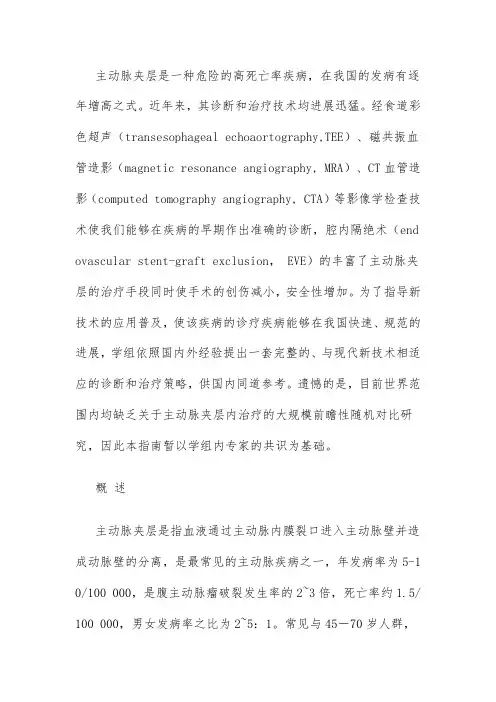 主动脉夹层是一种危险的高死亡率疾病，在我国的发病有逐年增高之式。近年来，其诊断和治疗技术均进展迅猛。经食道彩色超声（transesophageal echoaortography,TEE）、磁共振血管造影（magnetic resonance angiography, MRA）、CT 血管造影（computed tomography angiography, CTA）等影像学检查技术使我们能够在疾病的早期作出准确的诊断，腔内隔绝术（endovascular stent-graft exclusion, EVE）的丰富了主动脉夹层的治疗手段同时使手术的创伤减小，安全性增加。为了指导新技术的应用普及，使该疾病的诊疗疾病能够在我国快速、规范的进展，学组依照国内外经验提出一套完整的、与现代新技术相适应的诊断和治疗策略，供国内同道参考。遗憾的是，目前世界范围内均缺乏关于主动脉夹层内治疗的大规模前瞻性随机对比研究，因此本指南暂以学组内专家的共识为基础。

概 述

主动脉夹层是指血液通过主动脉内膜裂口进入主动脉壁并造成动脉壁的分离，是最常见的主动脉疾病之一，年发病率为 5-10/100 000，是腹主动脉瘤破裂发生率的 2~3 倍，死亡率约 1.5/100 000，男女发病率之比为 2~5：1。常见与 45—70 岁人群，